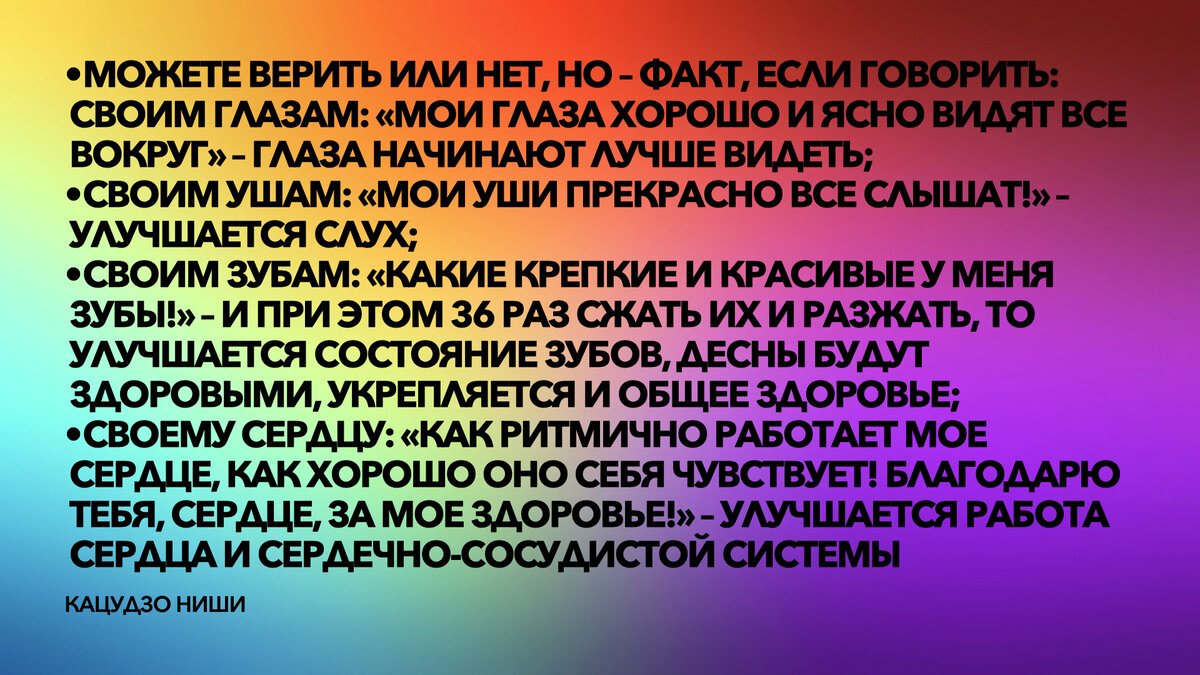 •МОЖЕТЕ ВЕРИТЬ ИЛИ НЕТ, НО – ФАКТ, ЕСЛИ ГОВОРИТЬ: СВОИМ ГЛАЗАМ: «МОИ ГЛАЗА ХОРОШО И ЯСНО ВИДЯТ ВСЕ ВОКРУГ» – ГЛАЗА НАЧИНАЮТ ЛУЧШЕ ВИДЕТЬ;
•СВОИМ УШАМ: «МОИ УШИ ПРЕКРАСНО ВСЕ СЛЫШАТ!» – УЛУЧШАЕТСЯ СЛУХ;
•СВОИМ ЗУБАМ: «КАКИЕ КРЕПКИЕ И КРАСИВЫЕ У МЕНЯ ЗУБЫ!» – И ПРИ ЭТОМ 36 РАЗ СЖАТЬ ИХ И РАЗЖАТЬ, ТО УЛУЧШАЕТСЯ СОСТОЯНИЕ ЗУБОВ, ДЕСНЫ БУДУТ ЗДОРОВЫМИ, УКРЕПЛЯЕТСЯ И ОБЩЕЕ ЗДОРОВЬЕ;
•СВОЕМУ СЕРДЦУ: «КАК РИТМИЧНО РАБОТАЕТ МОЕ СЕРДЦЕ, КАК ХОРОШО ОНО СЕБЯ ЧУВСТВУЕТ! БЛАГОДАРЮ ТЕБЯ, СЕРДЦЕ, ЗА МОЕ ЗДОРОВЬЕ!» – УЛУЧШАЕТСЯ РАБОТА СЕРДЦА И СЕРДЕЧНО-СОСУДИСТОЙ СИСТЕМЫ

КАЦУДЗО НИШИ